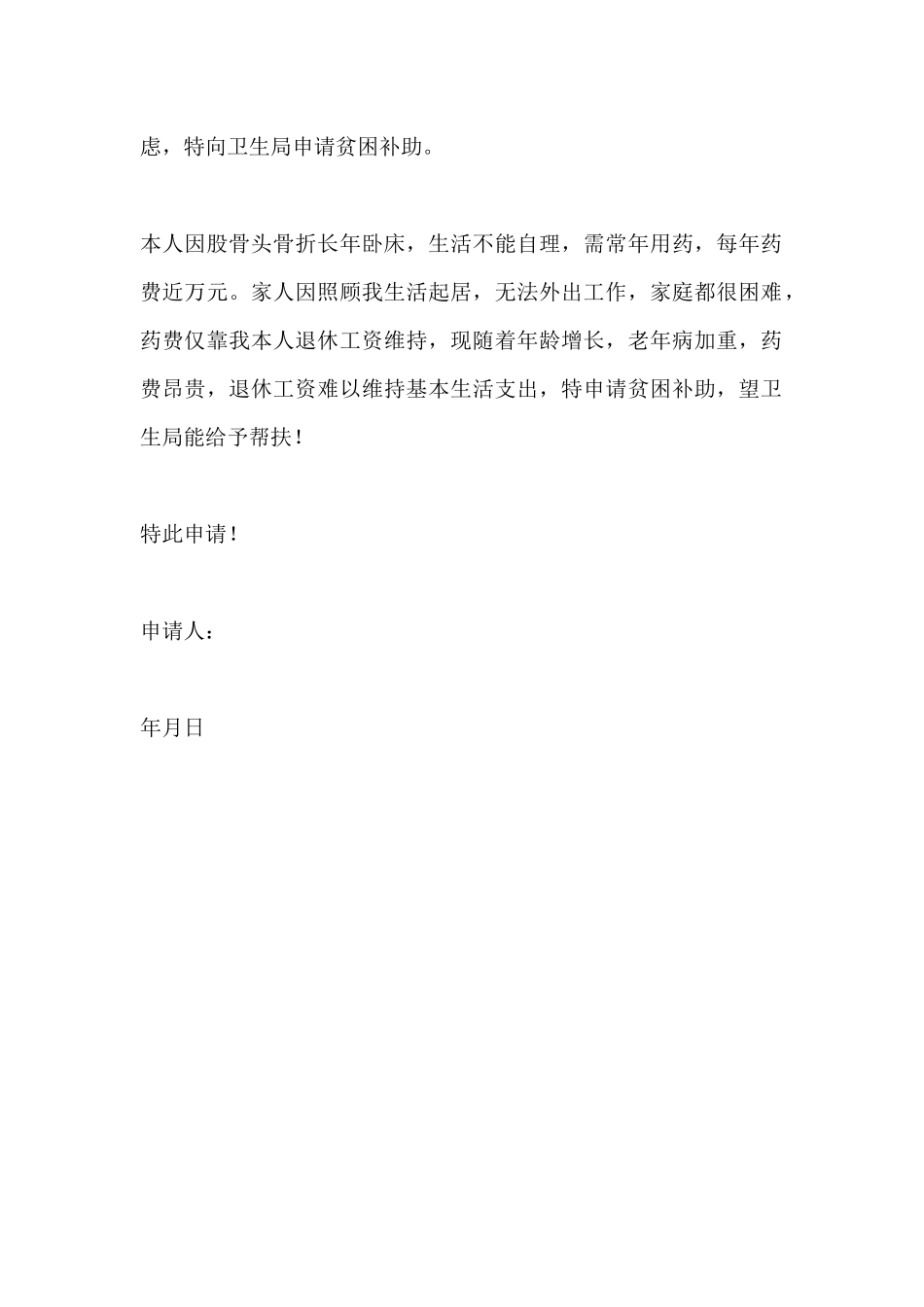 虑，特向卫生局申请贫困补助。

本人因股骨头骨折长年卧床，生活不能自理，需常年用药，每年药费近万元。家人因照顾我生活起居，无法外出工作，家庭都很困难，药费仅靠我本人退休工资维持，现随着年龄增长，老年病加重，药费昂贵，退休工资难以维持基本生活支出，特申请贫困补助，望卫生局能给予帮扶！

特此申请！

申请人：

年月日